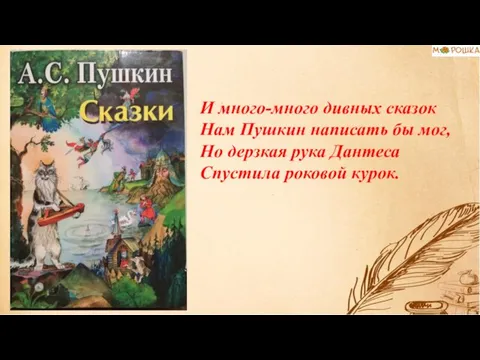 МОРОШКА

А.С. Пушкин
Сказки

И много-много дивных сказок
Нам Пушкин написать бы мог,
Но дерзкая рука Дантеса
Спустила роковой курок.